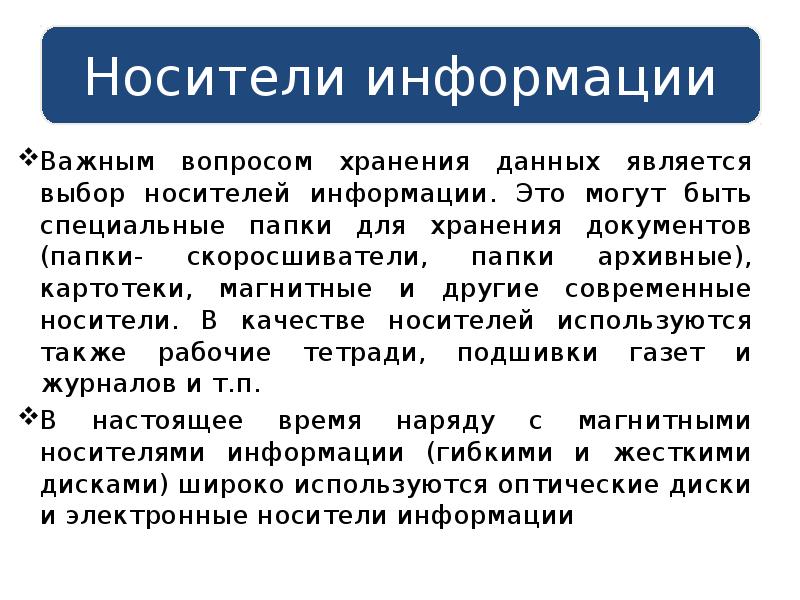 Носители информации

❖Важным вопросом хранения данных является выбор носителей информации. Это могут быть специальные папки для хранения документов (папки- скоросшиватели, папки архивные), картотеки, магнитные и другие современные носители. В качестве носителей используются также рабочие тетради, подшивки газет и журналов и т.п.

❖В настоящее время наряду с магнитными носителями информации (гибкими и жесткими дисками) широко используются оптические диски и электронные носители информации